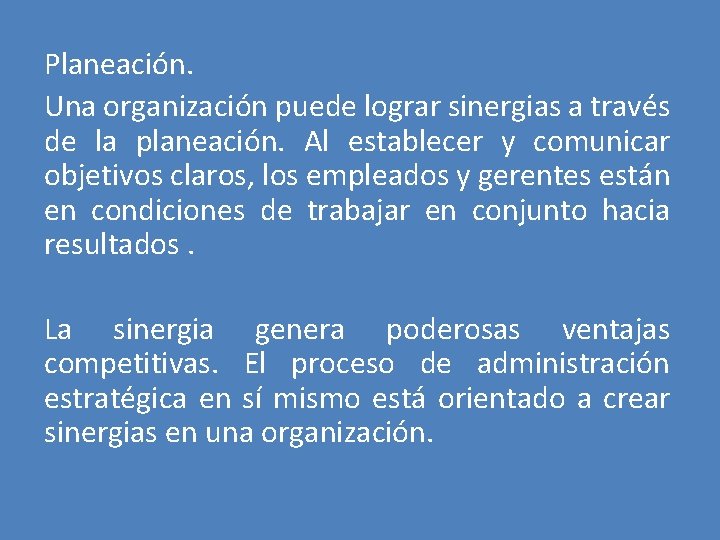 Planeación.

Una organización puede lograr sinergias a través de la planeación. Al establecer y comunicar objetivos claros, los empleados y gerentes están en condiciones de trabajar en conjunto hacia resultados .

La sinergia genera poderosas ventajas competitivas. El proceso de administración estratégica en sí mismo está orientado a crear sinergias en una organización.